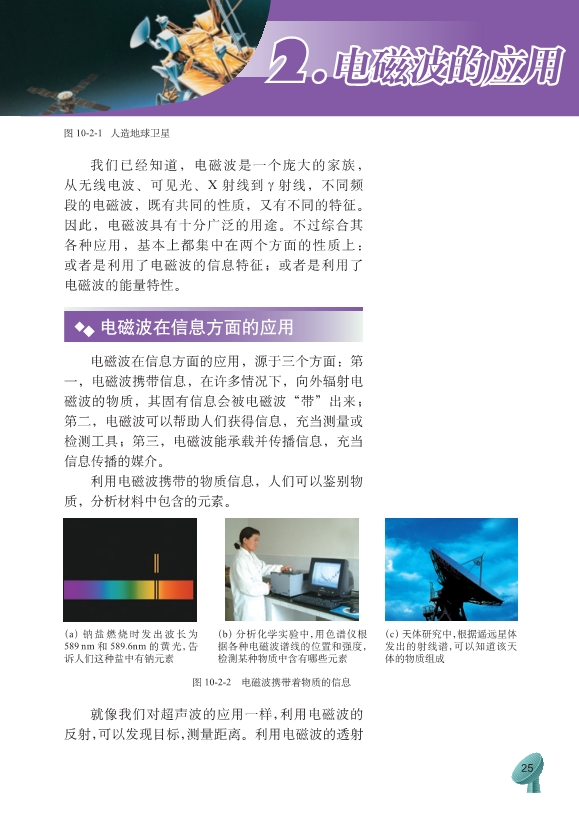 2. 电磁波的应用

图 10-2-1 人造地球卫星

我们已经知道，电磁波是一个庞大的家族，从无线电波、可见光、X 射线到 γ 射线，不同频段的电磁波，既有共同的性质，又有不同的特征。因此，电磁波具有十分广泛的用途。不过综合其各种应用，基本上都集中在两个方面的性质上：或者是利用了电磁波的信息特征；或者是利用了电磁波的能量特性。

电磁波在信息方面的应用

电磁波在信息方面的应用，源于三个方面：第一，电磁波携带信息，在许多情况下，向外辐射电磁波的物质，其固有信息会被电磁波“带”出来；第二，电磁波可以帮助人们获得信息，充当测量或检测工具；第三，电磁波能承载并传播信息，充当信息传播的媒介。

利用电磁波携带的物质信息，人们可以鉴别物质，分析材料中包含的元素。

(a) 钠盐燃烧时发出波长为 589 nm 和 589.6nm 的黄光，告诉人们这种盐中有钠元素

(b) 分析化学实验中，用色谱仪根据各种电磁波谱线的位置和强度，检测某种物质中含有哪些元素

(c) 天体研究中，根据遥远星体发出的射线谱，可以知道该天体的物质组成

图 10-2-2 电磁波携带着物质的信息

就像我们对超声波的应用一样，利用电磁波的反射，可以发现目标，测量距离。利用电磁波的透射

25